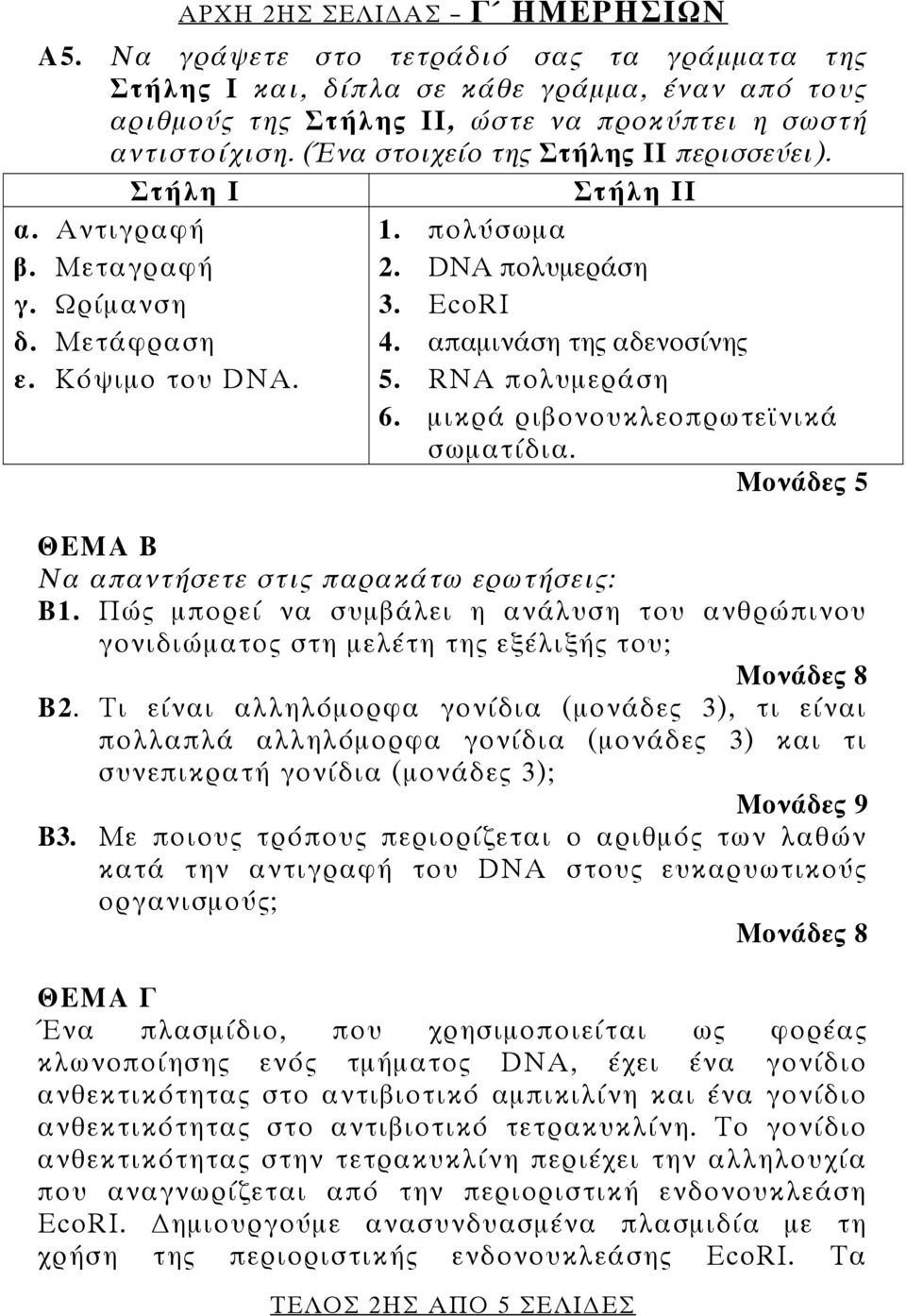 ΑΡΧΗ 2ΗΣ ΣΕΛΙΔΑΣ – Γ΄ ΗΜΕΡΗΣΙΩΝ

Α5. Να γράψετε στο τετράδιό σας τα γράμματα της Στήλης Ι και, δίπλα σε κάθε γράμμα, έναν από τους αριθμούς της Στήλης ΙΙ, ώστε να προκύπτει η σωστή αντιστοίχιση. (Ένα στοιχείο της Στήλης ΙΙ περισσεύει).

| Στήλη Ι | Στήλη ΙΙ |
|---|---|
| α. Αντιγραφή | 1. πολύσωμα |
| β. Μεταγραφή | 2. DNA πολυμεράση |
| γ. Ωρίμανση | 3. EcoRI |
| δ. Μετάφραση | 4. απαμινάση της αδενοσίνης |
| ε. Κόψιμο του DNA. | 5. RNA πολυμεράση |
| | 6. μικρά ριβονουκλεοπρωτεϊνικά σωματίδια. |

Μονάδες 5

ΘΕΜΑ Β
Να απαντήσετε στις παρακάτω ερωτήσεις:
Β1. Πώς μπορεί να συμβάλει η ανάλυση του ανθρώπινου γονιδιώματος στη μελέτη της εξέλιξής του;
Μονάδες 8
Β2. Τι είναι αλληλόμορφα γονίδια (μονάδες 3), τι είναι πολλαπλά αλληλόμορφα γονίδια (μονάδες 3) και τι συνεπικρατή γονίδια (μονάδες 3);
Μονάδες 9
Β3. Με ποιους τρόπους περιορίζεται ο αριθμός των λαθών κατά την αντιγραφή του DNA στους ευκαρυωτικούς οργανισμούς;
Μονάδες 8

ΘΕΜΑ Γ
Ένα πλασμίδιο, που χρησιμοποιείται ως φορέας κλωνοποίησης ενός τμήματος DNA, έχει ένα γονίδιο ανθεκτικότητας στο αντιβιοτικό αμπικιλίνη και ένα γονίδιο ανθεκτικότητας στο αντιβιοτικό τετρακυκλίνη. Το γονίδιο ανθεκτικότητας στην τετρακυκλίνη περιέχει την αλληλουχία που αναγνωρίζεται από την περιοριστική ενδονουκλεάση EcoRI. Δημιουργούμε ανασυνδυασμένα πλασμίδια με τη χρήση της περιοριστικής ενδονουκλεάσης EcoRI. Τα

ΤΕΛΟΣ 2ΗΣ ΑΠΟ 5 ΣΕΛΙΔΕΣ